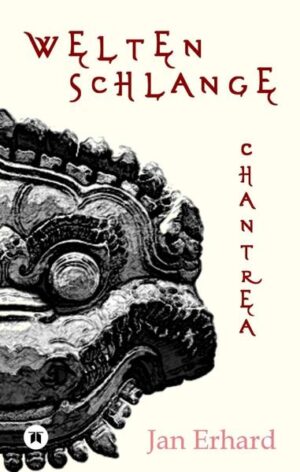 WELTEN SCHLANGE

CHANTREA

Jan Erhard